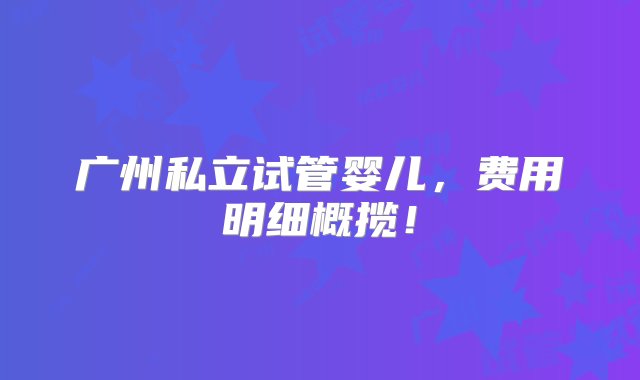 广州私立试管婴儿，费用明细概揽！